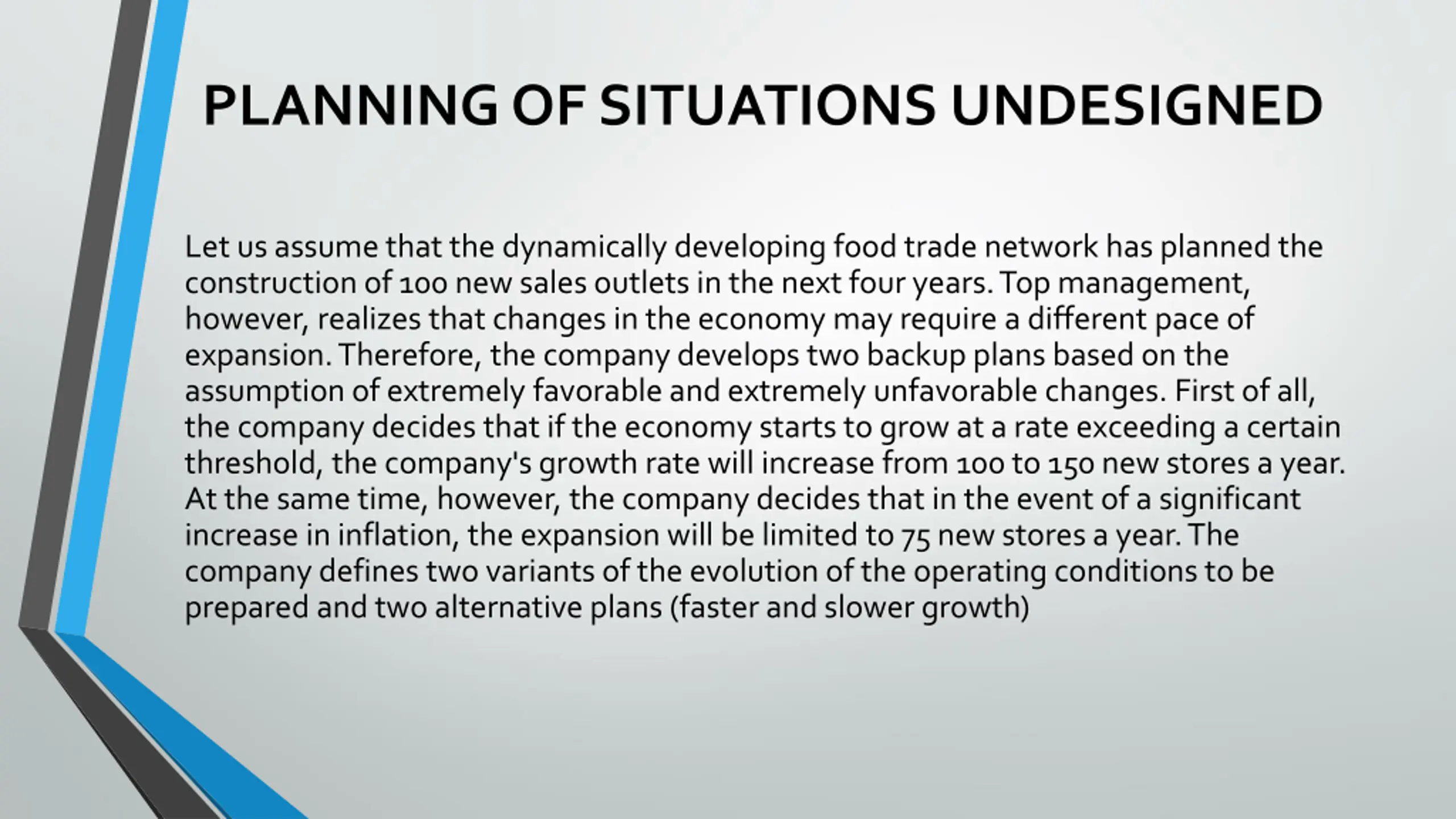 PLANNING OF SITUATIONS UNDESIGNED

Let us assume that the dynamically developing food trade network has planned the construction of 100 new sales outlets in the next four years. Top management, however, realizes that changes in the economy may require a different pace of expansion. Therefore, the company develops two backup plans based on the assumption of extremely favorable and extremely unfavorable changes. First of all, the company decides that if the economy starts to grow at a rate exceeding a certain threshold, the company's growth rate will increase from 100 to 150 new stores a year. At the same time, however, the company decides that in the event of a significant increase in inflation, the expansion will be limited to 75 new stores a year. The company defines two variants of the evolution of the operating conditions to be prepared and two alternative plans (faster and slower growth)